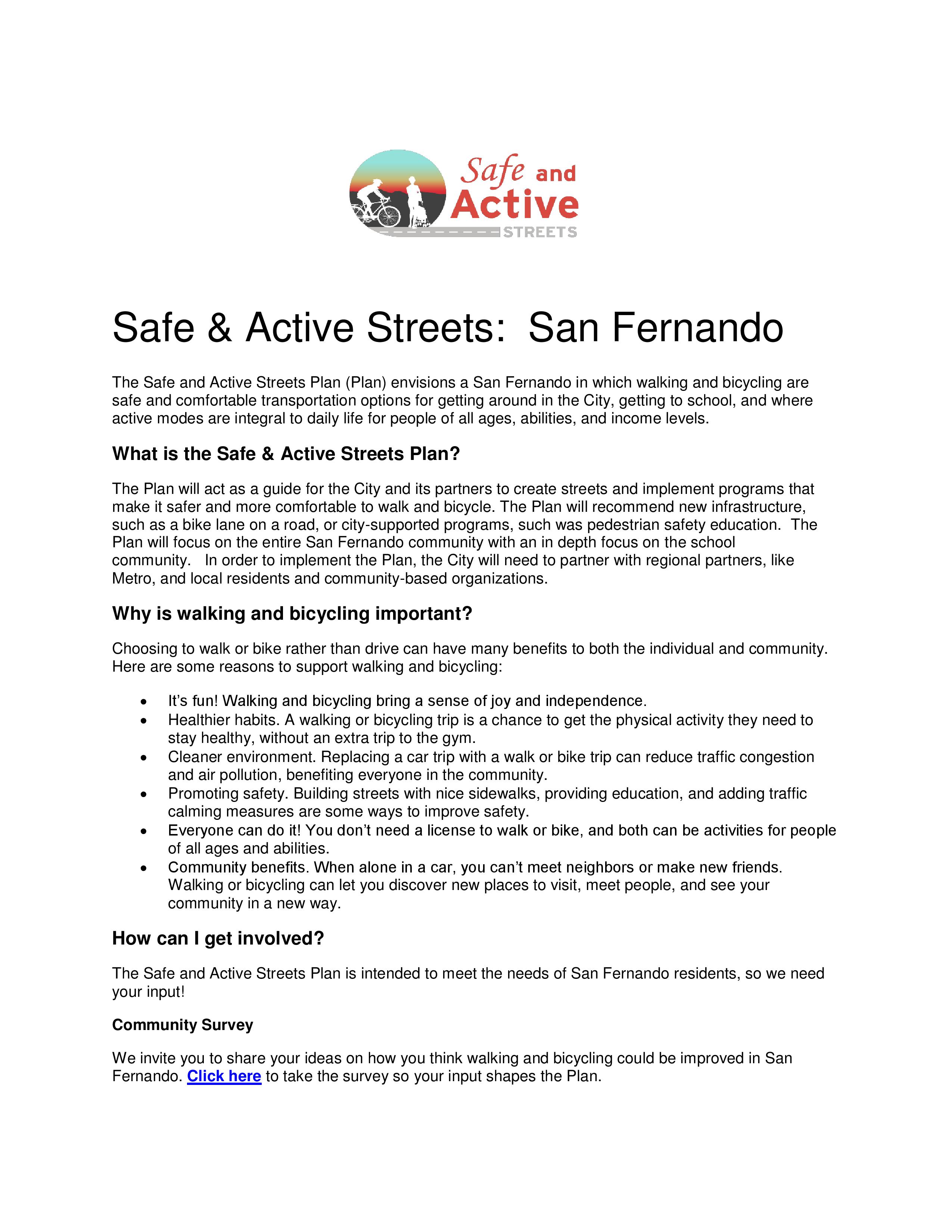 Safe and Active STREETS

Safe & Active Streets:  San Fernando

The Safe and Active Streets Plan (Plan) envisions a San Fernando in which walking and bicycling are safe and comfortable transportation options for getting around in the City, getting to school, and where active modes are integral to daily life for people of all ages, abilities, and income levels.

What is the Safe & Active Streets Plan?

The Plan will act as a guide for the City and its partners to create streets and implement programs that make it safer and more comfortable to walk and bicycle. The Plan will recommend new infrastructure, such as a bike lane on a road, or city-supported programs, such was pedestrian safety education.  The Plan will focus on the entire San Fernando community with an in depth focus on the school community.   In order to implement the Plan, the City will need to partner with regional partners, like Metro, and local residents and community-based organizations.

Why is walking and bicycling important?

Choosing to walk or bike rather than drive can have many benefits to both the individual and community. Here are some reasons to support walking and bicycling:

• It's fun! Walking and bicycling bring a sense of joy and independence.
• Healthier habits. A walking or bicycling trip is a chance to get the physical activity they need to stay healthy, without an extra trip to the gym.
• Cleaner environment. Replacing a car trip with a walk or bike trip can reduce traffic congestion and air pollution, benefiting everyone in the community.
• Promoting safety. Building streets with nice sidewalks, providing education, and adding traffic calming measures are some ways to improve safety.
• Everyone can do it! You don't need a license to walk or bike, and both can be activities for people of all ages and abilities.
• Community benefits. When alone in a car, you can't meet neighbors or make new friends. Walking or bicycling can let you discover new places to visit, meet people, and see your community in a new way.

How can I get involved?

The Safe and Active Streets Plan is intended to meet the needs of San Fernando residents, so we need your input!

Community Survey

We invite you to share your ideas on how you think walking and bicycling could be improved in San Fernando. Click here to take the survey so your input shapes the Plan.